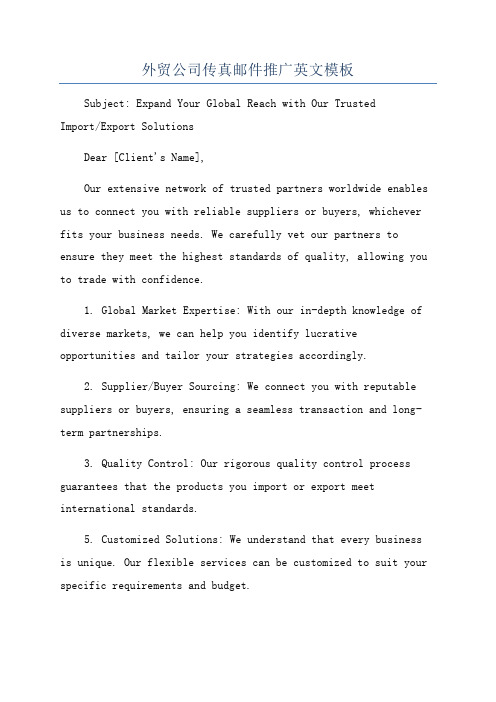 外贸公司传真邮件推广英文模板

Subject: Expand Your Global Reach with Our Trusted Import/Export Solutions

Dear [Client's Name],

Our extensive network of trusted partners worldwide enables us to connect you with reliable suppliers or buyers, whichever fits your business needs. We carefully vet our partners to ensure they meet the highest standards of quality, allowing you to trade with confidence.

1. Global Market Expertise: With our in-depth knowledge of diverse markets, we can help you identify lucrative opportunities and tailor your strategies accordingly.

2. Supplier/Buyer Sourcing: We connect you with reputable suppliers or buyers, ensuring a seamless transaction and long-term partnerships.

3. Quality Control: Our rigorous quality control process guarantees that the products you import or export meet international standards.

5. Customized Solutions: We understand that every business is unique. Our flexible services can be customized to suit your specific requirements and budget.